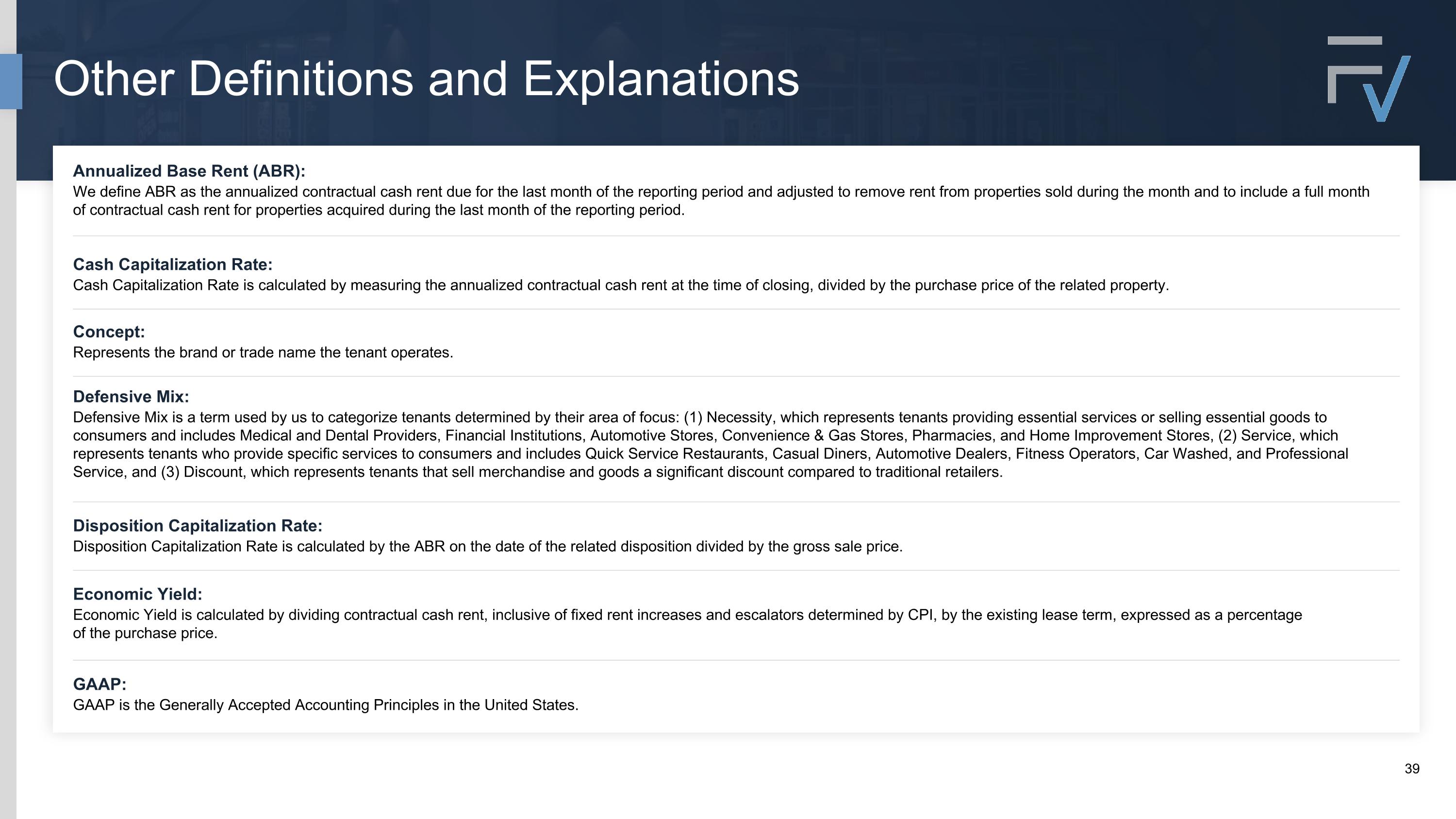 Other Definitions and Explanations

Annualized Base Rent (ABR):
We define ABR as the annualized contractual cash rent due for the last month of the reporting period and adjusted to remove rent from properties sold during the month and to include a full month of contractual cash rent for properties acquired during the last month of the reporting period.

Cash Capitalization Rate:
Cash Capitalization Rate is calculated by measuring the annualized contractual cash rent at the time of closing, divided by the purchase price of the related property.

Concept:
Represents the brand or trade name the tenant operates.

Defensive Mix:
Defensive Mix is a term used by us to categorize tenants determined by their area of focus: (1) Necessity, which represents tenants providing essential services or selling essential goods to consumers and includes Medical and Dental Providers, Financial Institutions, Automotive Stores, Convenience & Gas Stores, Pharmacies, and Home Improvement Stores, (2) Service, which represents tenants who provide specific services to consumers and includes Quick Service Restaurants, Casual Diners, Automotive Dealers, Fitness Operators, Car Washed, and Professional Service, and (3) Discount, which represents tenants that sell merchandise and goods a significant discount compared to traditional retailers.

Disposition Capitalization Rate:
Disposition Capitalization Rate is calculated by the ABR on the date of the related disposition divided by the gross sale price.

Economic Yield:
Economic Yield is calculated by dividing contractual cash rent, inclusive of fixed rent increases and escalators determined by CPI, by the existing lease term, expressed as a percentage of the purchase price.

GAAP:
GAAP is the Generally Accepted Accounting Principles in the United States.

39